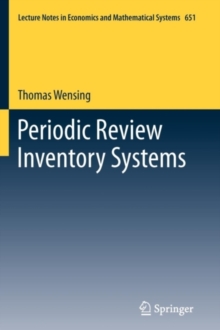 Lecture Notes in Economics and Mathematical Systems 651

Thomas Wensing

Periodic Review Inventory Systems

Springer